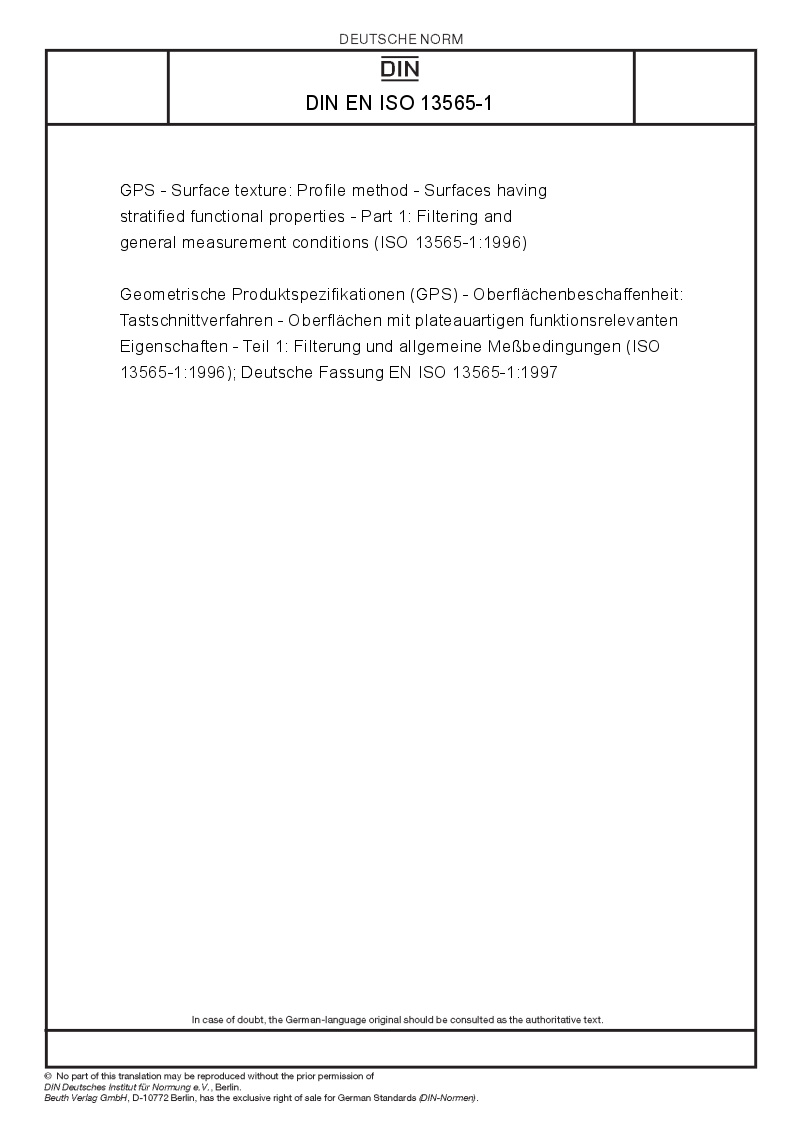 DEUTSCHE NORM

DIN

DIN EN ISO 13565-1

GPS - Surface texture: Profile method - Surfaces having stratified functional properties - Part 1: Filtering and general measurement conditions (ISO 13565-1:1996)

Geometrische Produktspezifikationen (GPS) - Oberflächenbeschaffenheit: Tastschnittverfahren - Oberflächen mit plateauartigen funktionsrelevanten Eigenschaften - Teil 1: Filterung und allgemeine Meßbedingungen (ISO 13565-1:1996); Deutsche Fassung EN ISO 13565-1:1997

In case of doubt, the German-language original should be consulted as the authoritative text.

© No part of this translation may be reproduced without the prior permission of DIN Deutsches Institut für Normung e.V., Berlin.
Beuth Verlag GmbH, D-10772 Berlin, has the exclusive right of sale for German Standards (DIN-Normen).